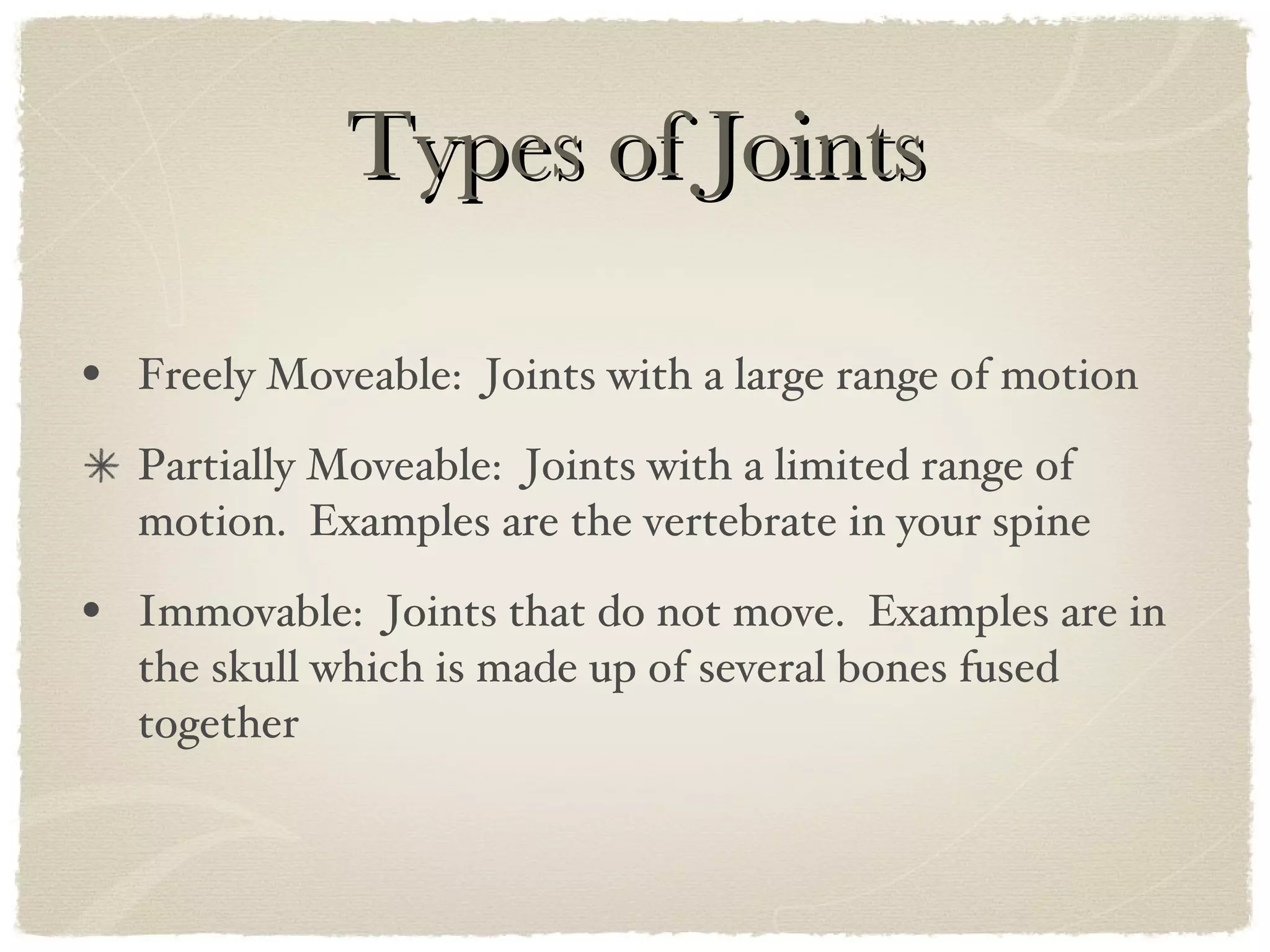 Types of Joints

• Freely Moveable: Joints with a large range of motion

✳ Partially Moveable: Joints with a limited range of motion. Examples are the vertebrate in your spine

• Immovable: Joints that do not move. Examples are in the skull which is made up of several bones fused together